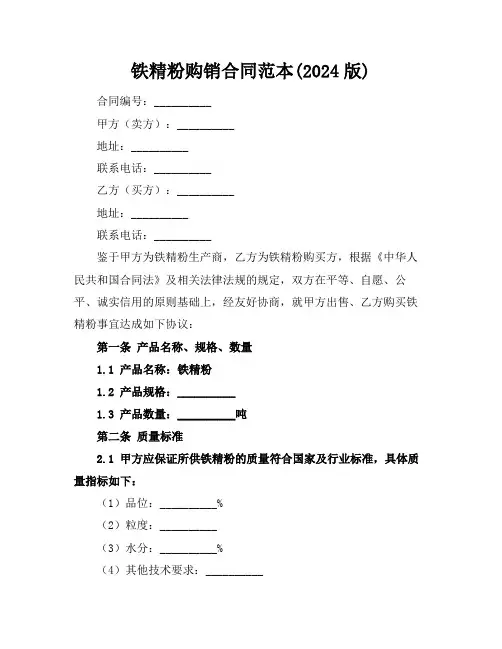 铁精粉购销合同范本(2024 版)

合同编号：__________

甲方（卖方）：__________

地址：__________

联系电话：__________

乙方（买方）：__________

地址：__________

联系电话：__________

鉴于甲方为铁精粉生产商，乙方为铁精粉购买方，根据《中华人民共和国合同法》及相关法律法规的规定，双方在平等、自愿、公平、诚实信用的原则基础上，经友好协商，就甲方出售、乙方购买铁精粉事宜达成如下协议：

第一条 产品名称、规格、数量

1.1 产品名称：铁精粉

1.2 产品规格：__________

1.3 产品数量：__________吨

第二条 质量标准

2.1 甲方应保证所供铁精粉的质量符合国家及行业标准，具体质量指标如下：

（1）品位：__________%

（2）粒度：__________

（3）水分：__________%

（4）其他技术要求：__________